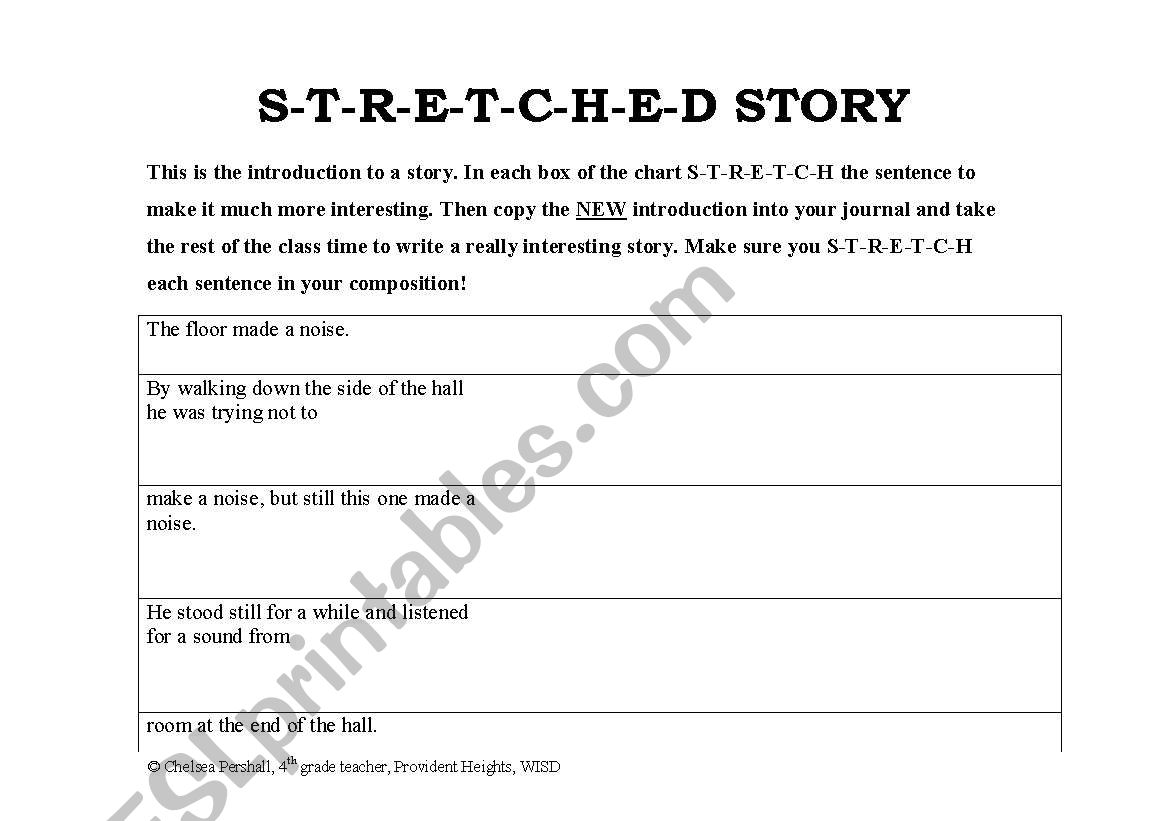 S-T-R-E-T-C-H-E-D STORY

This is the introduction to a story. In each box of the chart S-T-R-E-T-C-H the sentence to make it much more interesting. Then copy the NEW introduction into your journal and take the rest of the class time to write a really interesting story. Make sure you S-T-R-E-T-C-H each sentence in your composition!

| The floor made a noise. |
|---|
| By walking down the side of the hall he was trying not to |
| make a noise, but still this one made a noise. |
| He stood still for a while and listened for a sound from |
| room at the end of the hall. |

© Chelsea Pershall, 4$^{th}$ grade teacher, Provident Heights, WISD

ESLprintables.com